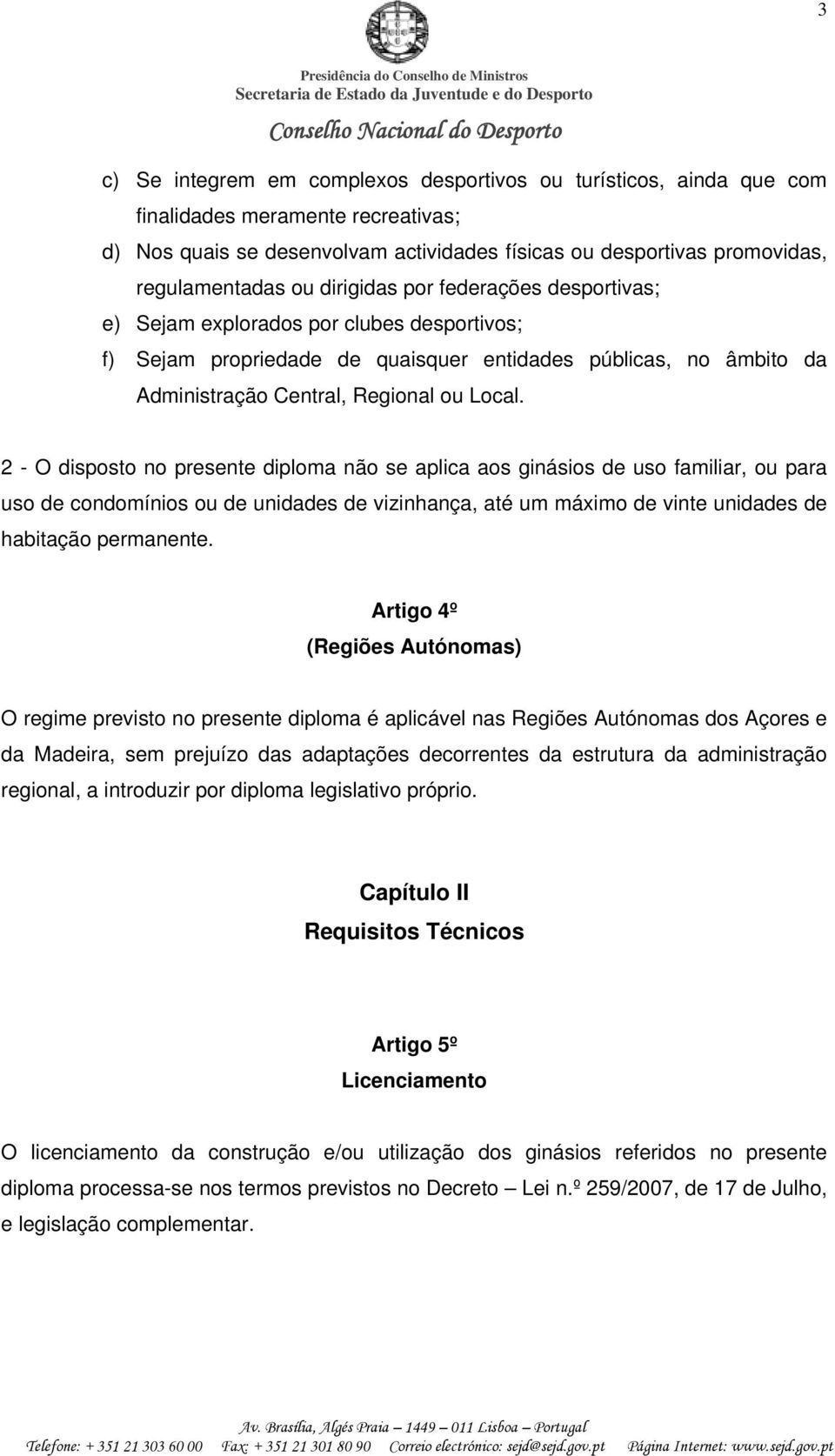 3

Presidência do Conselho de Ministros
Secretaria de Estado da Juventude e do Desporto
Conselho Nacional do Desporto

c) Se integrem em complexos desportivos ou turísticos, ainda que com finalidades meramente recreativas;

d) Nos quais se desenvolvam actividades físicas ou desportivas promovidas, regulamentadas ou dirigidas por federações desportivas;

e) Sejam explorados por clubes desportivos;

f) Sejam propriedade de quaisquer entidades públicas, no âmbito da Administração Central, Regional ou Local.

2 - O disposto no presente diploma não se aplica aos ginásios de uso familiar, ou para uso de condomínios ou de unidades de vizinhança, até um máximo de vinte unidades de habitação permanente.

Artigo 4º
(Regiões Autónomas)

O regime previsto no presente diploma é aplicável nas Regiões Autónomas dos Açores e da Madeira, sem prejuízo das adaptações decorrentes da estrutura da administração regional, a introduzir por diploma legislativo próprio.

Capítulo II
Requisitos Técnicos

Artigo 5º
Licenciamento

O licenciamento da construção e/ou utilização dos ginásios referidos no presente diploma processa-se nos termos previstos no Decreto – Lei n.º 259/2007, de 17 de Julho, e legislação complementar.

Av. Brasília, Algés Praia – 1449 – 011 Lisboa – Portugal
Telefone: + 351 21 303 60 00 Fax: + 351 21 301 80 90 Correio electrónico: sejd@sejd.gov.pt Página Internet: www.sejd.gov.pt